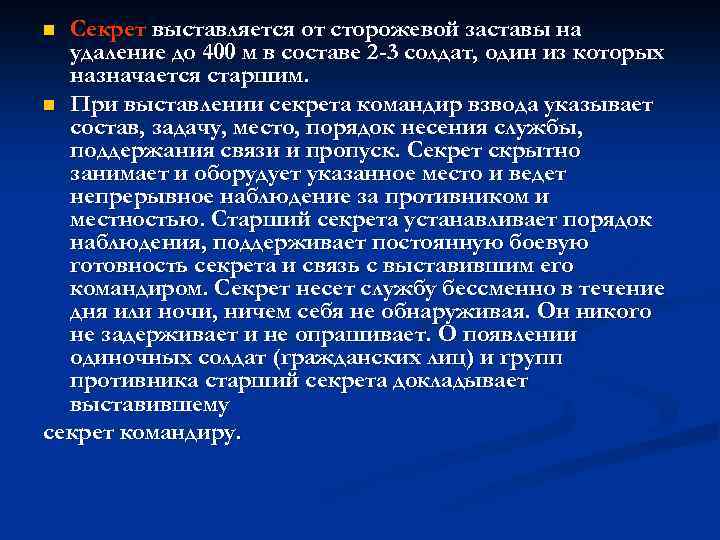 Секрет выставляется от сторожевой заставы на удаление до 400 м в составе 2-3 солдат, один из которых назначается старшим.

При выставлении секрета командир взвода указывает состав, задачу, место, порядок несения службы, поддержания связи и пропуск. Секрет скрытно занимает и оборудует указанное место и ведет непрерывное наблюдение за противником и местностью. Старший секрета устанавливает порядок наблюдения, поддерживает постоянную боевую готовность секрета и связь с выставившим его командиром. Секрет несет службу бессменно в течение дня или ночи, ничем себя не обнаруживая. Он никого не задерживает и не опрашивает. О появлении одиночных солдат (гражданских лиц) и групп противника старший секрета докладывает выставившему

секрет командиру.